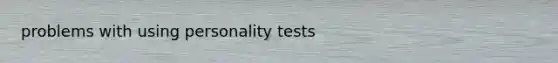 problems with using personality tests